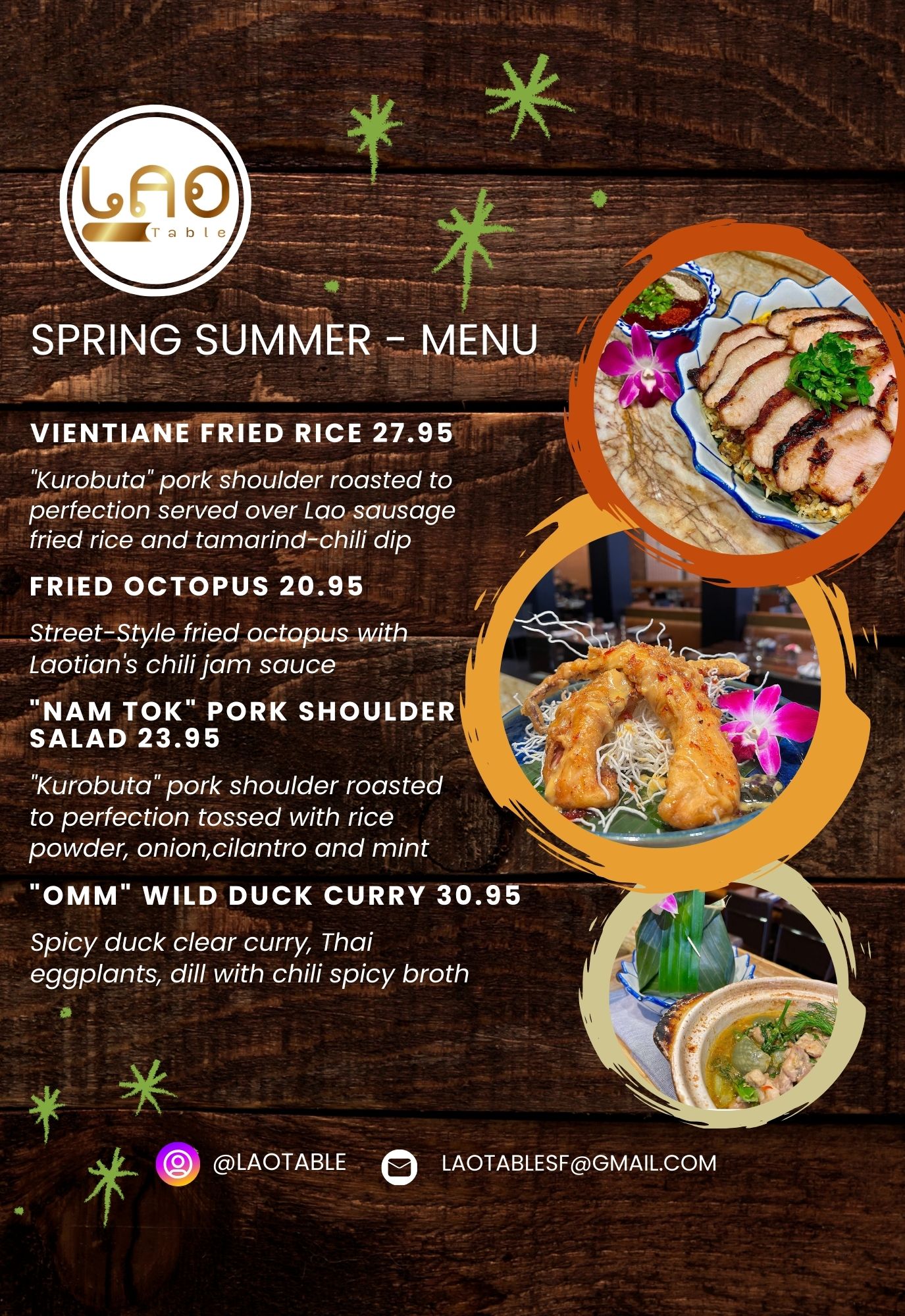 LAO
Table

SPRING SUMMER - MENU

VIENTIANE FRIED RICE 27.95

"Kurobuta" pork shoulder roasted to perfection served over Lao sausage fried rice and tamarind-chili dip

FRIED OCTOPUS 20.95

Street-Style fried octopus with Laotian's chili jam sauce

"NAM TOK" PORK SHOULDER SALAD 23.95

"Kurobuta" pork shoulder roasted to perfection tossed with rice powder, onion,cilantro and mint

"OMM" WILD DUCK CURRY 30.95

Spicy duck clear curry, Thai eggplants, dill with chili spicy broth

@LAOTABLE

LAOTABLESF@GMAIL.COM